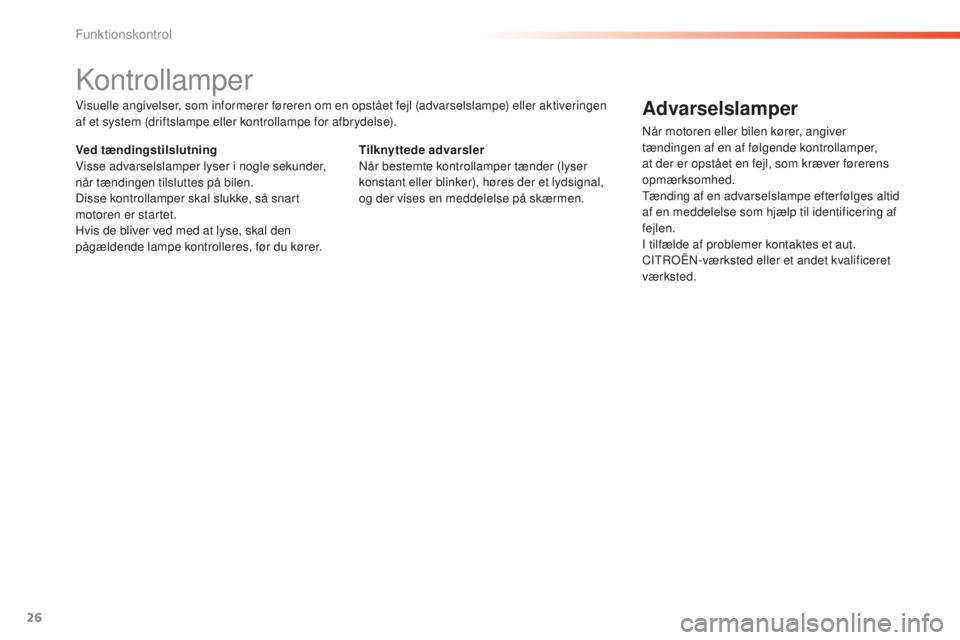 Funktionskontrol

Kontrollamper

Visuelle angivelser, som informerer føreren om en opstået fejl (advarselslampe) eller aktiveringen af et system (driftslampe eller kontrollampe for afbrydelse).

Ved tændingstilslutning
Visse advarselslamper lyser i nogle sekunder, når tændingen tilsluttes på bilen.
Disse kontrollamper skal slukke, så snart motoren er startet.
Hvis de bliver ved med at lyse, skal den pågældende lampe kontrolleres, før du kører.

Tilknyttede advarsler
Når bestemte kontrollamper tænder (lyser konstant eller blinker), høres der et lydsignal, og der vises en meddelelse på skærmen.

Advarselslamper

Når motoren eller bilen kører, angiver tændingen af en af følgende kontrollamper, at der er opstået en fejl, som kræver førerens opmærksomhed.
Tænding af en advarselslampe efterfølges altid af en meddelelse som hjælp til identificering af fejlen.
I tilfælde af problemer kontaktes et aut. CITROËN-værksted eller et andet kvalificeret værksted.

26

carmanualsonline.info